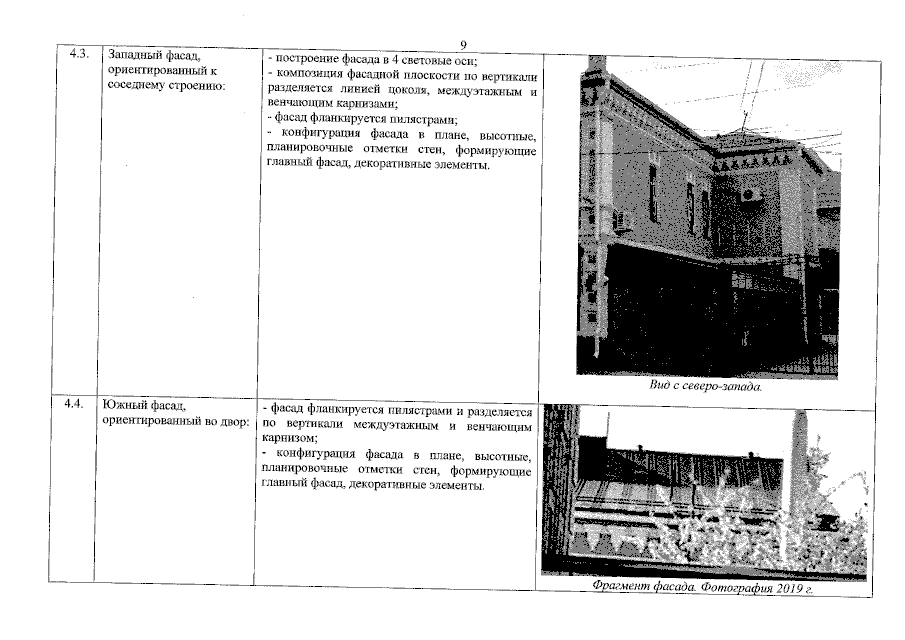 9

| 4.3. | Западный фасад, ориентированный к соседнему строению: | - построение фасада в 4 световые оси; - композиция фасадной плоскости по вертикали разделяется линией цоколя, междуэтажным и венчающим карнизами; - фасад фланкируется пилястрами; - конфигурация фасада в плане, высотные, планировочные отметки стен, формирующие главный фасад, декоративные элементы. | Вид с северо-запада. |
|---|---|---|---|
| 4.4. | Южный фасад, ориентированный во двор: | - фасад фланкируется пилястрами и разделяется по вертикали междуэтажным и венчающим карнизом; - конфигурация фасада в плане, высотные, планировочные отметки стен, формирующие главный фасад, декоративные элементы. | Фрагмент фасада. Фотография 2019 г. |